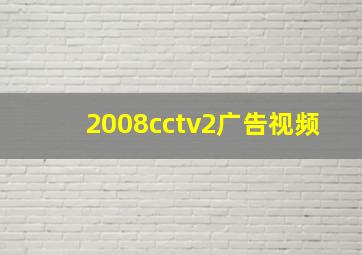 2008cctv2广告视频